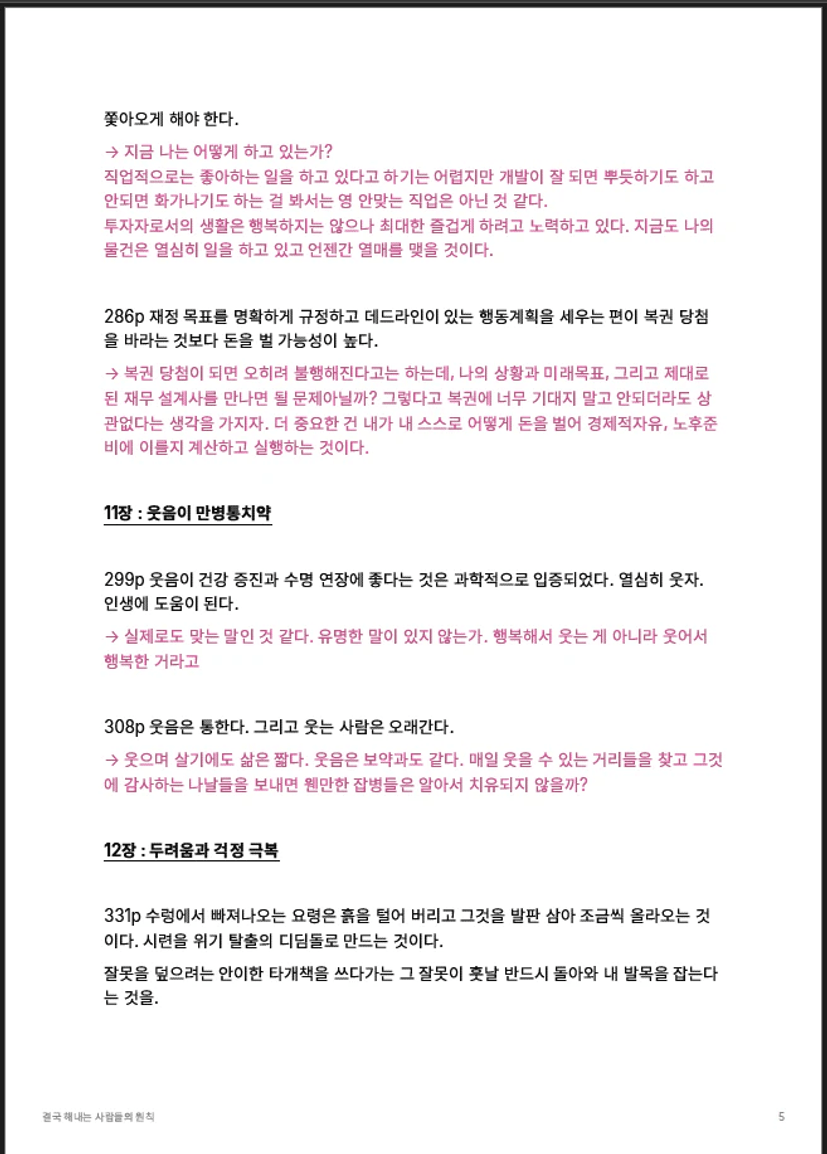 쫓아오게 해야 한다.

→ 지금 나는 어떻게 하고 있는가?
직업적으로는 좋아하는 일을 하고 있다고 하기는 어렵지만 개발이 잘 되면 뿌듯하기도 하고 안되면 화가나기도 하는 걸 봐서는 영 안맞는 직업은 아닌 것 같다.
투자자로서의 생활은 행복하지는 않으나 최대한 즐겁게 하려고 노력하고 있다. 지금도 나의 물건은 열심히 일을 하고 있고 언젠간 열매를 맺을 것이다.

286p 재정 목표를 명확하게 규정하고 데드라인이 있는 행동계획을 세우는 편이 복권 당첨을 바라는 것보다 돈을 벌 가능성이 높다.

→ 복권 당첨이 되면 오히려 불행해진다고는 하는데, 나의 상황과 미래목표, 그리고 제대로 된 재무 설계사를 만나면 될 문제아닐까? 그렇다고 복권에 너무 기대지 말고 안되더라도 상관없다는 생각을 가지자. 더 중요한 건 내가 내 스스로 어떻게 돈을 벌어 경제적자유, 노후준비에 이를지 계산하고 실행하는 것이다.

11장 : 웃음이 만병통치약

299p 웃음이 건강 증진과 수명 연장에 좋다는 것은 과학적으로 입증되었다. 열심히 웃자. 인생에 도움이 된다.

→ 실제로도 맞는 말인 것 같다. 유명한 말이 있지 않는가. 행복해서 웃는 게 아니라 웃어서 행복한 거라고

308p 웃음은 통한다. 그리고 웃는 사람은 오래간다.

→ 웃으며 살기에도 삶은 짧다. 웃음은 보약과도 같다. 매일 웃을 수 있는 거리들을 찾고 그것에 감사하는 나날들을 보내면 웬만한 잡병들은 알아서 치유되지 않을까?

12장 : 두려움과 걱정 극복

331p 수렁에서 빠져나오는 요령은 흙을 털어 버리고 그것을 발판 삼아 조금씩 올라오는 것이다. 시련을 위기 탈출의 디딤돌로 만드는 것이다.

잘못을 덮으려는 안이한 타개책을 쓰다가는 그 잘못이 훗날 반드시 돌아와 내 발목을 잡는다는 것을.

결국 해내는 사람들의 원칙

5